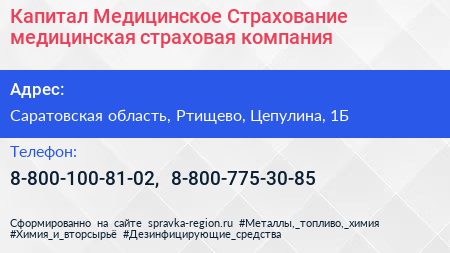 Капитал Медицинское Страхование медицинская страховая компания

Адрес:

Саратовская область, Ртищево, Цепулина, 1Б

Телефон:

8-800-100-81-02, 8-800-775-30-85

Сформированно на сайте spravka-region.ru #Металлы,_топливо,_химия #Химия_и_вторсырьё #Дезинфицирующие_средства